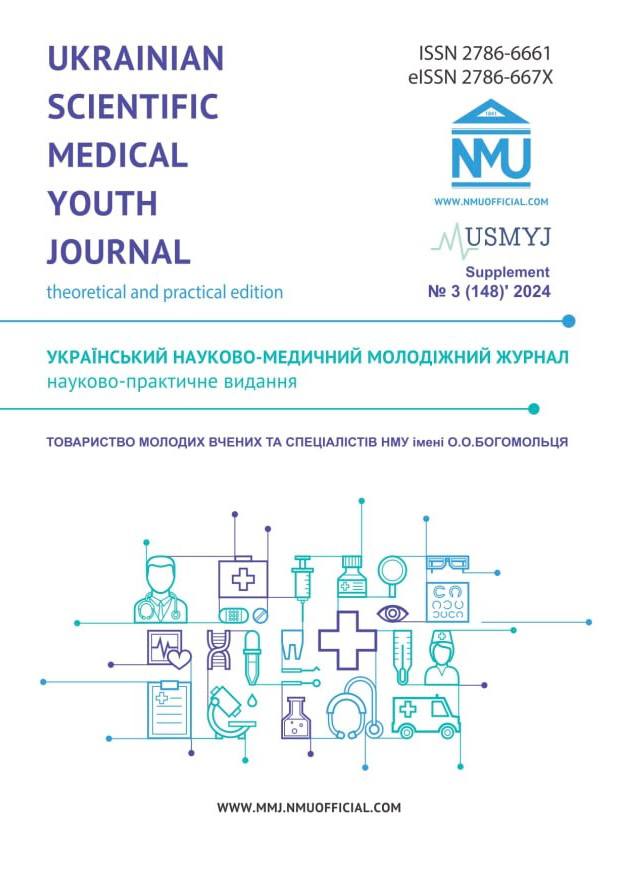 UKRAINIAN SCIENTIFIC MEDICAL YOUTH JOURNAL
theoretical and practical edition

ISSN 2786-6661
eISSN 2786-667X

1841
NMU
WWW.NMUOFFICIAL.COM

USMYJ
Supplement
№ 3 (148)' 2024

УКРАЇНСЬКИЙ НАУКОВО-МЕДИЧНИЙ МОЛОДІЖНИЙ ЖУРНАЛ
науково-практичне видання

ТОВАРИСТВО МОЛОДИХ ВЧЕНИХ ТА СПЕЦІАЛІСТІВ НМУ імені О.О.БОГОМОЛЬЦЯ

WWW.MMJ.NMUOFFICIAL.COM